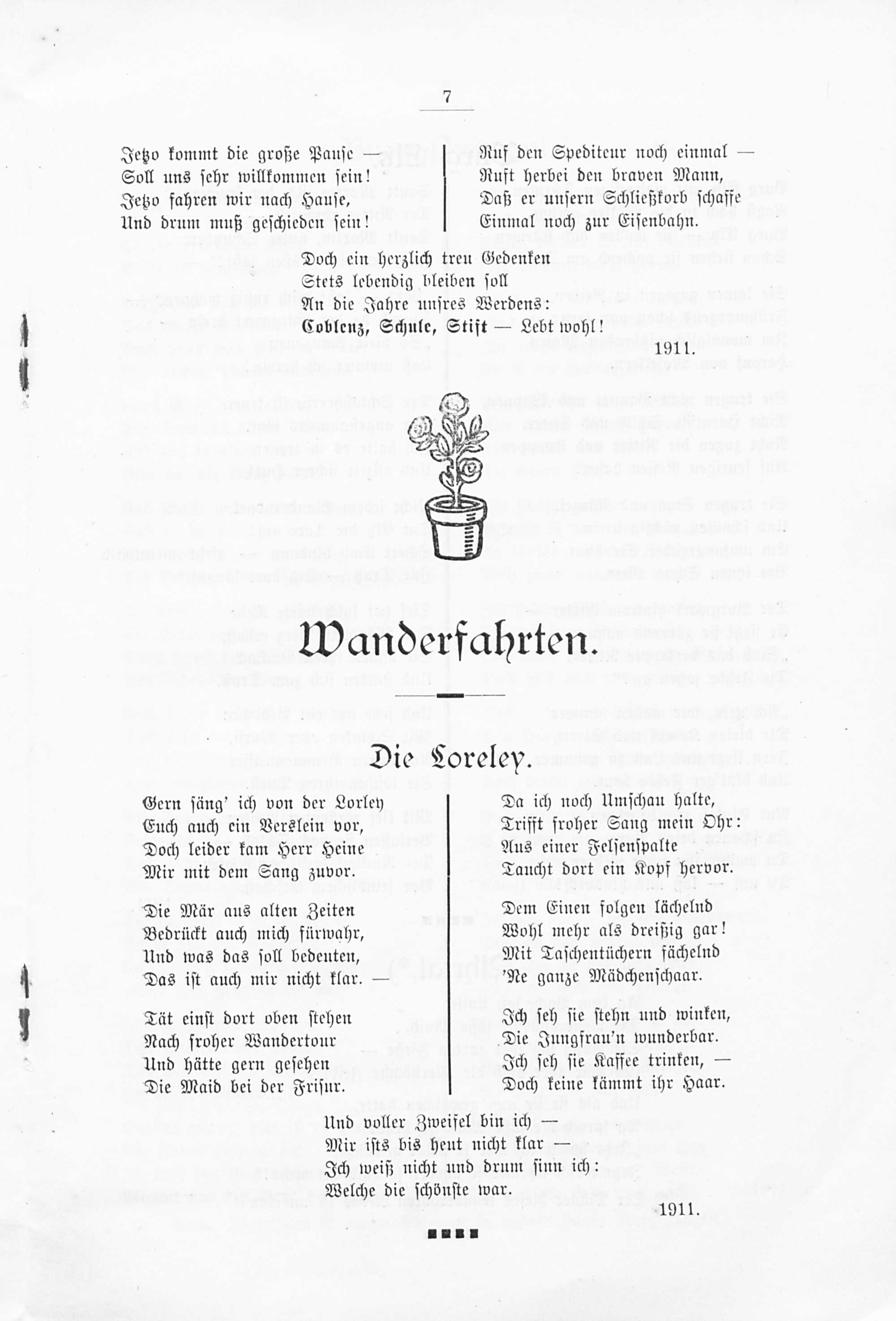 7

Jetzo kommt die große Pause —
Soll uns sehr willkommen sein!
Jetzo fahren wir nach Hause,
Und drum muß geschieden sein!

Ruf den Spediteur noch einmal —
Ruft herbei den braven Mann,
Daß er unsern Schließkorb schaffe
Einmal noch zur Eisenbahn.

Doch ein herzlich treu Gedenken
Stets lebendig bleiben soll
An die Jahre unsres Werdens:
Coblenz, Schule, Stift — Lebt wohl!

1911.

Wanderfahrten.

Die Loreley.

Gern säng' ich von der Lorley
Euch auch ein Verslein vor,
Doch leider kam Herr Heine
Mir mit dem Sang zuvor.

Die Mär aus alten Zeiten
Bedrückt auch mich fürwahr,
Und was das soll bedeuten,
Das ist auch mir nicht klar. —

Tät einst dort oben stehen
Nach froher Wandertour
Und hätte gern gesehen
Die Maid bei der Frisur.

Da ich noch Umschau halte,
Trifft froher Sang mein Ohr:
Aus einer Felsenspalte
Taucht dort ein Kopf hervor.

Dem Einen folgen lächelnd
Wohl mehr als dreißig gar!
Mit Taschentüchern fächelnd
'Ne ganze Mädchenschaar.

Ich seh sie stehn und winken,
Die Jungfrau'n wunderbar.
Ich seh sie Kaffee trinken, —
Doch keine kämmt ihr Haar.

Und voller Zweifel bin ich —
Mir ists bis heut nicht klar —
Ich weiß nicht und drum sinn ich:
Welche die schönste war.

1911.